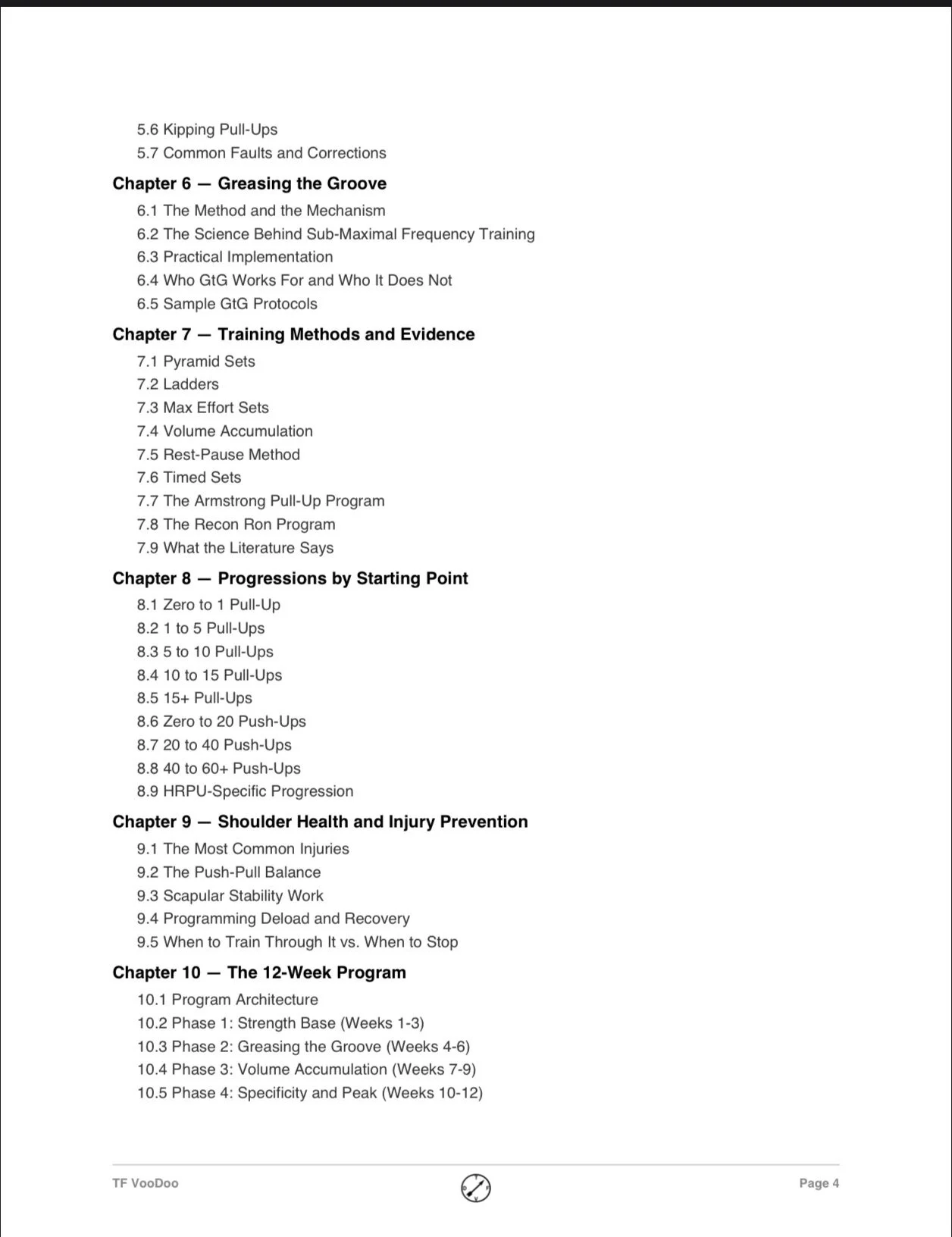 5.6 Kipping Pull-Ups
5.7 Common Faults and Corrections

Chapter 6 — Greasing the Groove
6.1 The Method and the Mechanism
6.2 The Science Behind Sub-Maximal Frequency Training
6.3 Practical Implementation
6.4 Who GtG Works For and Who It Does Not
6.5 Sample GtG Protocols

Chapter 7 — Training Methods and Evidence
7.1 Pyramid Sets
7.2 Ladders
7.3 Max Effort Sets
7.4 Volume Accumulation
7.5 Rest-Pause Method
7.6 Timed Sets
7.7 The Armstrong Pull-Up Program
7.8 The Recon Ron Program
7.9 What the Literature Says

Chapter 8 — Progressions by Starting Point
8.1 Zero to 1 Pull-Up
8.2 1 to 5 Pull-Ups
8.3 5 to 10 Pull-Ups
8.4 10 to 15 Pull-Ups
8.5 15+ Pull-Ups
8.6 Zero to 20 Push-Ups
8.7 20 to 40 Push-Ups
8.8 40 to 60+ Push-Ups
8.9 HRPU-Specific Progression

Chapter 9 — Shoulder Health and Injury Prevention
9.1 The Most Common Injuries
9.2 The Push-Pull Balance
9.3 Scapular Stability Work
9.4 Programming Deload and Recovery
9.5 When to Train Through It vs. When to Stop

Chapter 10 — The 12-Week Program
10.1 Program Architecture
10.2 Phase 1: Strength Base (Weeks 1-3)
10.3 Phase 2: Greasing the Groove (Weeks 4-6)
10.4 Phase 3: Volume Accumulation (Weeks 7-9)
10.5 Phase 4: Specificity and Peak (Weeks 10-12)

TF VooDoo
Page 4